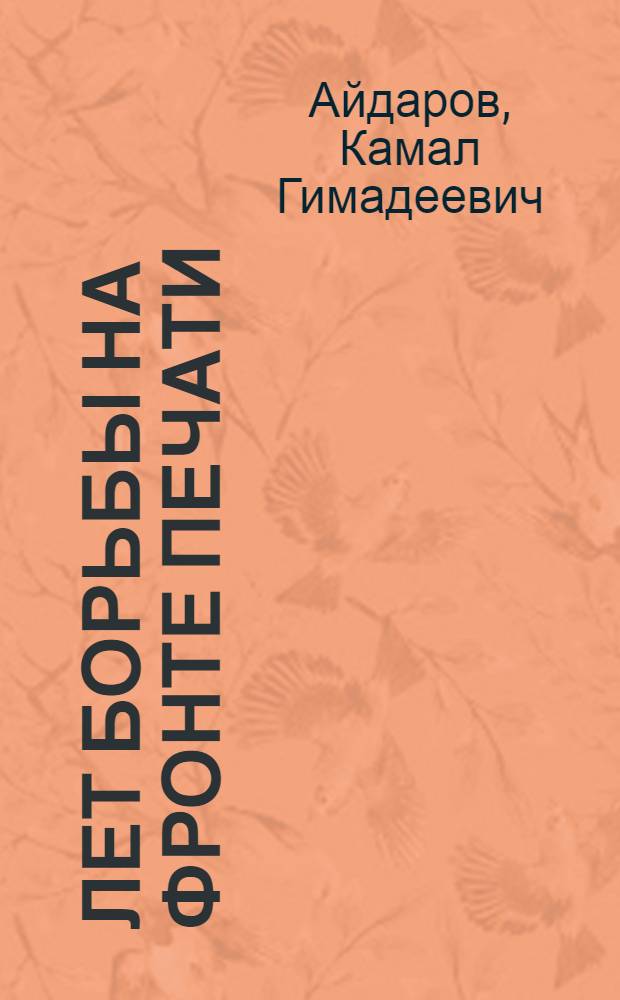 Айдаров, Камал Гимадеевич

ЛЕТ БОРЬБЫ НА ФРОНТЕ ПЕЧАТИ